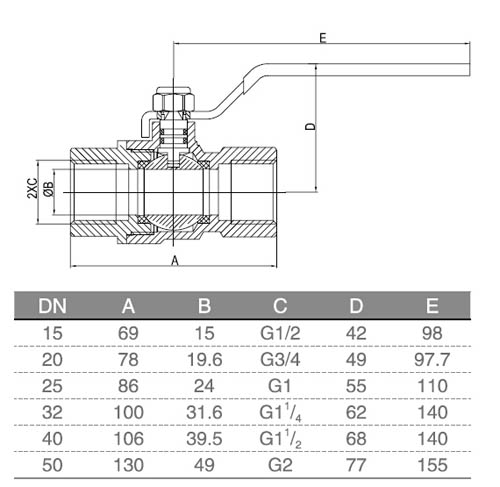 E

D

2XC

ØB

A

| DN | A | B | C | D | E |
|---|---|---|---|---|---|
| 15 | 69 | 15 | G1/2 | 42 | 98 |
| 20 | 78 | 19.6 | G3/4 | 49 | 97.7 |
| 25 | 86 | 24 | G1 | 55 | 110 |
| 32 | 100 | 31.6 | G1$^1/_4$ | 62 | 140 |
| 40 | 106 | 39.5 | G1$^1/_2$ | 68 | 140 |
| 50 | 130 | 49 | G2 | 77 | 155 |